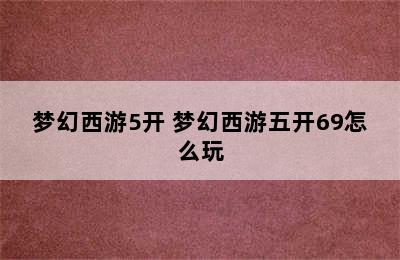 梦幻西游5开 梦幻西游五开69怎么玩